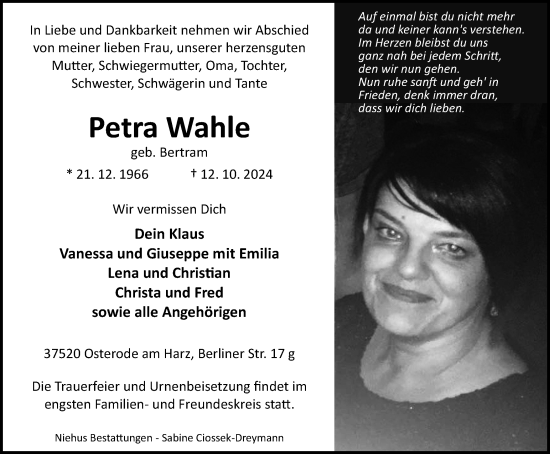 In Liebe und Dankbarkeit nehmen wir Abschied von meiner lieben Frau, unserer herzensguten Mutter, Schwiegermutter, Oma, Tochter, Schwester, Schwägerin und Tante

Petra Wahle

geb. Bertram

* 21. 12. 1966 † 12. 10. 2024

Wir vermissen Dich

Dein Klaus
Vanessa und Giuseppe mit Emilia
Lena und Christian
Christa und Fred
sowie alle Angehörigen

37520 Osterode am Harz, Berliner Str. 17 g

Die Trauerfeier und Urnenbeisetzung findet im engsten Familien- und Freundeskreis statt.

Niehus Bestattungen - Sabine Ciossek-Dreymann

Auf einmal bist du nicht mehr da und keiner kann's verstehen. Im Herzen bleibst du uns ganz nah bei jedem Schritt, den wir nun gehen. Nun ruhe sanft und geh' in Frieden, denk immer dran, dass wir dich lieben.